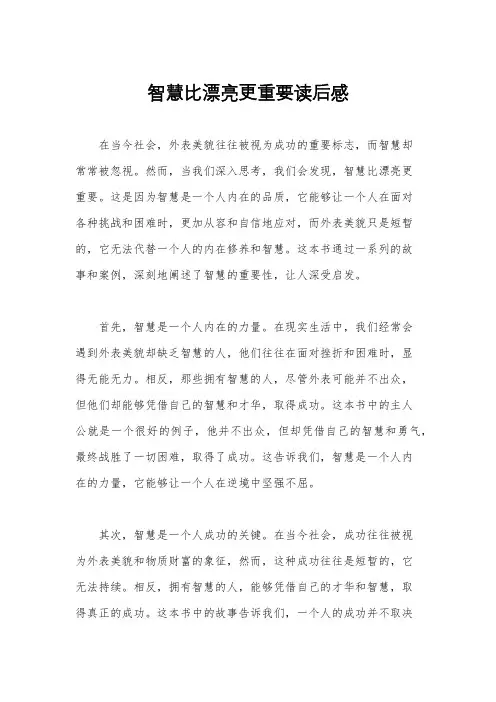 智慧比漂亮更重要读后感

在当今社会，外表美貌往往被视为成功的重要标志，而智慧却常常被忽视。然而，当我们深入思考，我们会发现，智慧比漂亮更重要。这是因为智慧是一个人内在的品质，它能够让一个人在面对各种挑战和困难时，更加从容和自信地应对，而外表美貌只是短暂的，它无法代替一个人的内在修养和智慧。这本书通过一系列的故事和案例，深刻地阐述了智慧的重要性，让人深受启发。

首先，智慧是一个人内在的力量。在现实生活中，我们经常会遇到外表美貌却缺乏智慧的人，他们往往在面对挫折和困难时，显得无能无力。相反，那些拥有智慧的人，尽管外表可能并不出众，但他们却能够凭借自己的智慧和才华，取得成功。这本书中的主人公就是一个很好的例子，他并不出众，但却凭借自己的智慧和勇气，最终战胜了一切困难，取得了成功。这告诉我们，智慧是一个人内在的力量，它能够让一个人在逆境中坚强不屈。

其次，智慧是一个人成功的关键。在当今社会，成功往往被视为外表美貌和物质财富的象征，然而，这种成功往往是短暂的，它无法持续。相反，拥有智慧的人，能够凭借自己的才华和智慧，取得真正的成功。这本书中的故事告诉我们，一个人的成功并不取决